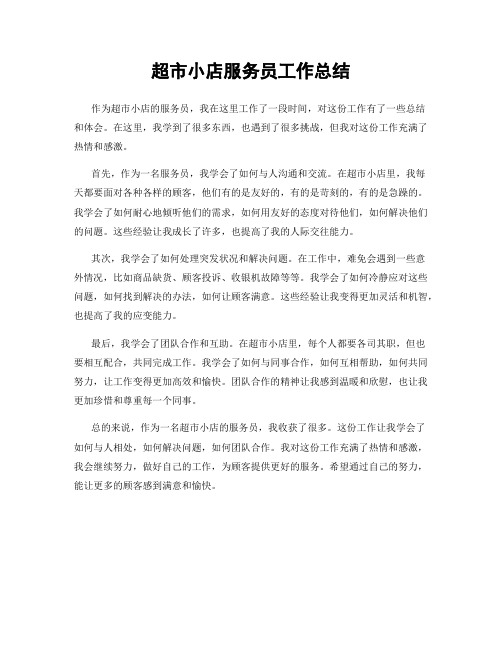 超市小店服务员工作总结

作为超市小店的服务员，我在这里工作了一段时间，对这份工作有了一些总结和体会。在这里，我学到了很多东西，也遇到了很多挑战，但我对这份工作充满了热情和感激。

首先，作为一名服务员，我学会了如何与人沟通和交流。在超市小店里，我每天都要面对各种各样的顾客，他们有的是友好的，有的是苛刻的，有的是急躁的。我学会了如何耐心地倾听他们的需求，如何用友好的态度对待他们，如何解决他们的问题。这些经验让我成长了许多，也提高了我的人际交往能力。

其次，我学会了如何处理突发状况和解决问题。在工作中，难免会遇到一些意外情况，比如商品缺货、顾客投诉、收银机故障等等。我学会了如何冷静应对这些问题，如何找到解决的办法，如何让顾客满意。这些经验让我变得更加灵活和机智，也提高了我的应变能力。

最后，我学会了团队合作和互助。在超市小店里，每个人都要各司其职，但也要相互配合，共同完成工作。我学会了如何与同事合作，如何互相帮助，如何共同努力，让工作变得更加高效和愉快。团队合作的精神让我感到温暖和欣慰，也让我更加珍惜和尊重每一个同事。

总的来说，作为一名超市小店的服务员，我收获了很多。这份工作让我学会了如何与人相处，如何解决问题，如何团队合作。我对这份工作充满了热情和感激，我会继续努力，做好自己的工作，为顾客提供更好的服务。希望通过自己的努力，能让更多的顾客感到满意和愉快。